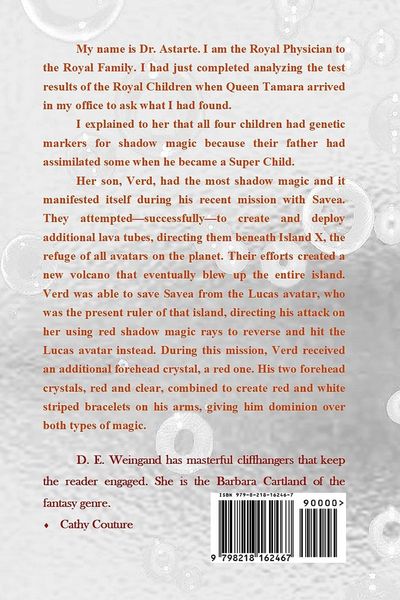 My name is Dr. Astarte. I am the Royal Physician to the Royal Family. I had just completed analyzing the test results of the Royal Children when Queen Tamara arrived in my office to ask what I had found.

I explained to her that all four children had genetic markers for shadow magic because their father had assimilated some when he became a Super Child.

Her son, Verd, had the most shadow magic and it manifested itself during his recent mission with Savea. They attempted—successfully—to create and deploy additional lava tubes, directing them beneath Island X, the refuge of all avatars on the planet. Their efforts created a new volcano that eventually blew up the entire island. Verd was able to save Savea from the Lucas avatar, who was the present ruler of that island, directing his attack on her using red shadow magic rays to reverse and hit the Lucas avatar instead. During this mission, Verd received an additional forehead crystal, a red one. His two forehead crystals, red and clear, combined to create red and white striped bracelets on his arms, giving him dominion over both types of magic.

D. E. Weingand has masterful cliffhangers that keep the reader engaged. She is the Barbara Cartland of the fantasy genre.

♦ Cathy Couture

ISBN 979-8-218-16246-7

90000>

9 798218 162467